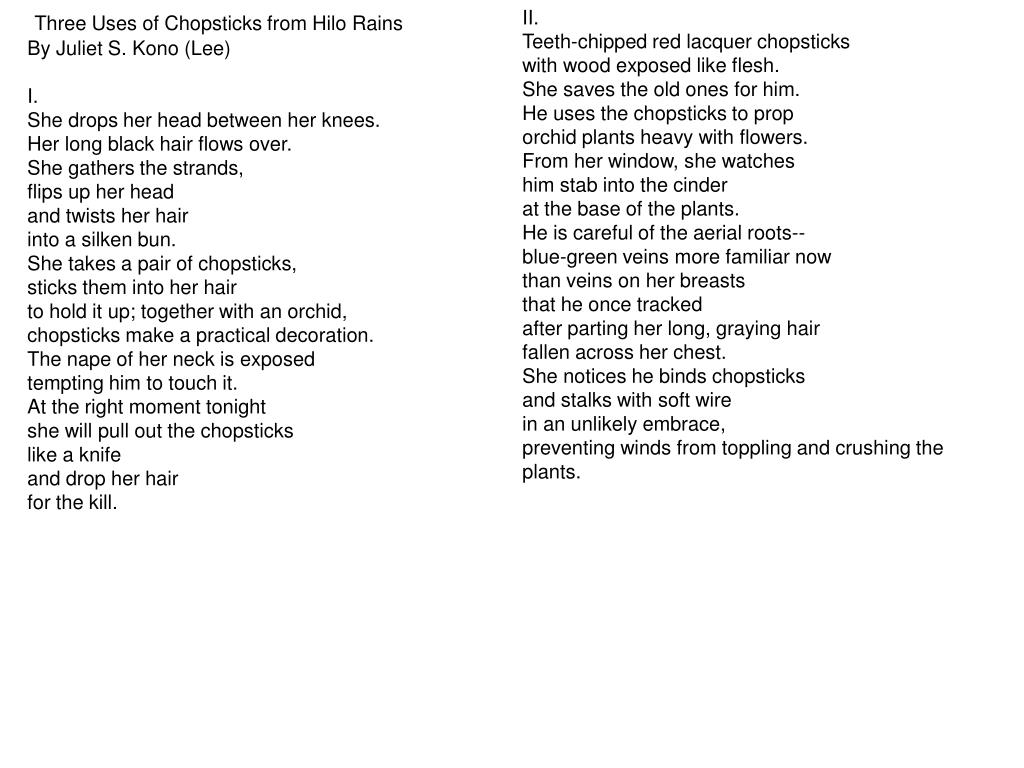 Three Uses of Chopsticks from Hilo Rains
By Juliet S. Kono (Lee)

I.
She drops her head between her knees.
Her long black hair flows over.
She gathers the strands,
flips up her head
and twists her hair
into a silken bun.
She takes a pair of chopsticks,
sticks them into her hair
to hold it up; together with an orchid,
chopsticks make a practical decoration.
The nape of her neck is exposed
tempting him to touch it.
At the right moment tonight
she will pull out the chopsticks
like a knife
and drop her hair
for the kill.

II.
Teeth-chipped red lacquer chopsticks
with wood exposed like flesh.
She saves the old ones for him.
He uses the chopsticks to prop
orchid plants heavy with flowers.
From her window, she watches
him stab into the cinder
at the base of the plants.
He is careful of the aerial roots--
blue-green veins more familiar now
than veins on her breasts
that he once tracked
after parting her long, graying hair
fallen across her chest.
She notices he binds chopsticks
and stalks with soft wire
in an unlikely embrace,
preventing winds from toppling and crushing the plants.